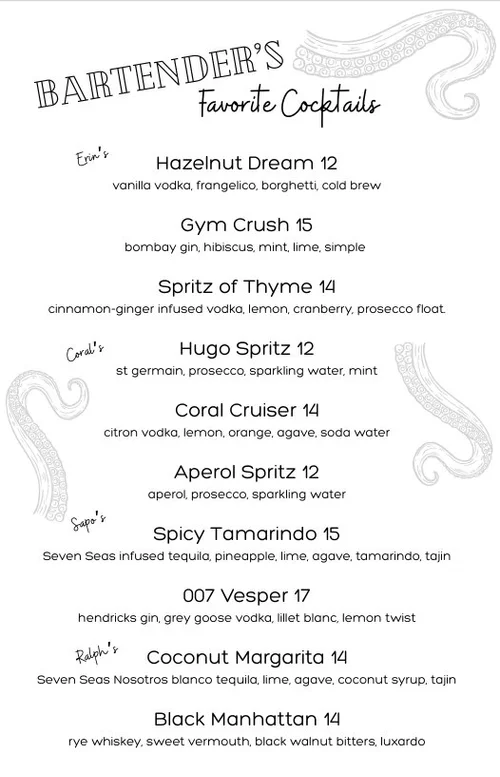 BARTENDER'S
Favorite Cocktails

Erin's
Hazelnut Dream 12
vanilla vodka, frangelico, borghetti, cold brew

Gym Crush 15
bombay gin, hibiscus, mint, lime, simple

Spritz of Thyme 14
cinnamon-ginger infused vodka, lemon, cranberry, prosecco float.

Coral's
Hugo Spritz 12
st germain, prosecco, sparkling water, mint

Coral Cruiser 14
citron vodka, lemon, orange, agave, soda water

Aperol Spritz 12
aperol, prosecco, sparkling water

Sapo's
Spicy Tamarindo 15
Seven Seas infused tequila, pineapple, lime, agave, tamarindo, tajin

007 Vesper 17
hendricks gin, grey goose vodka, lillet blanc, lemon twist

Ralph's
Coconut Margarita 14
Seven Seas Nosotros blanco tequila, lime, agave, coconut syrup, tajin

Black Manhattan 14
rye whiskey, sweet vermouth, black walnut bitters, luxardo